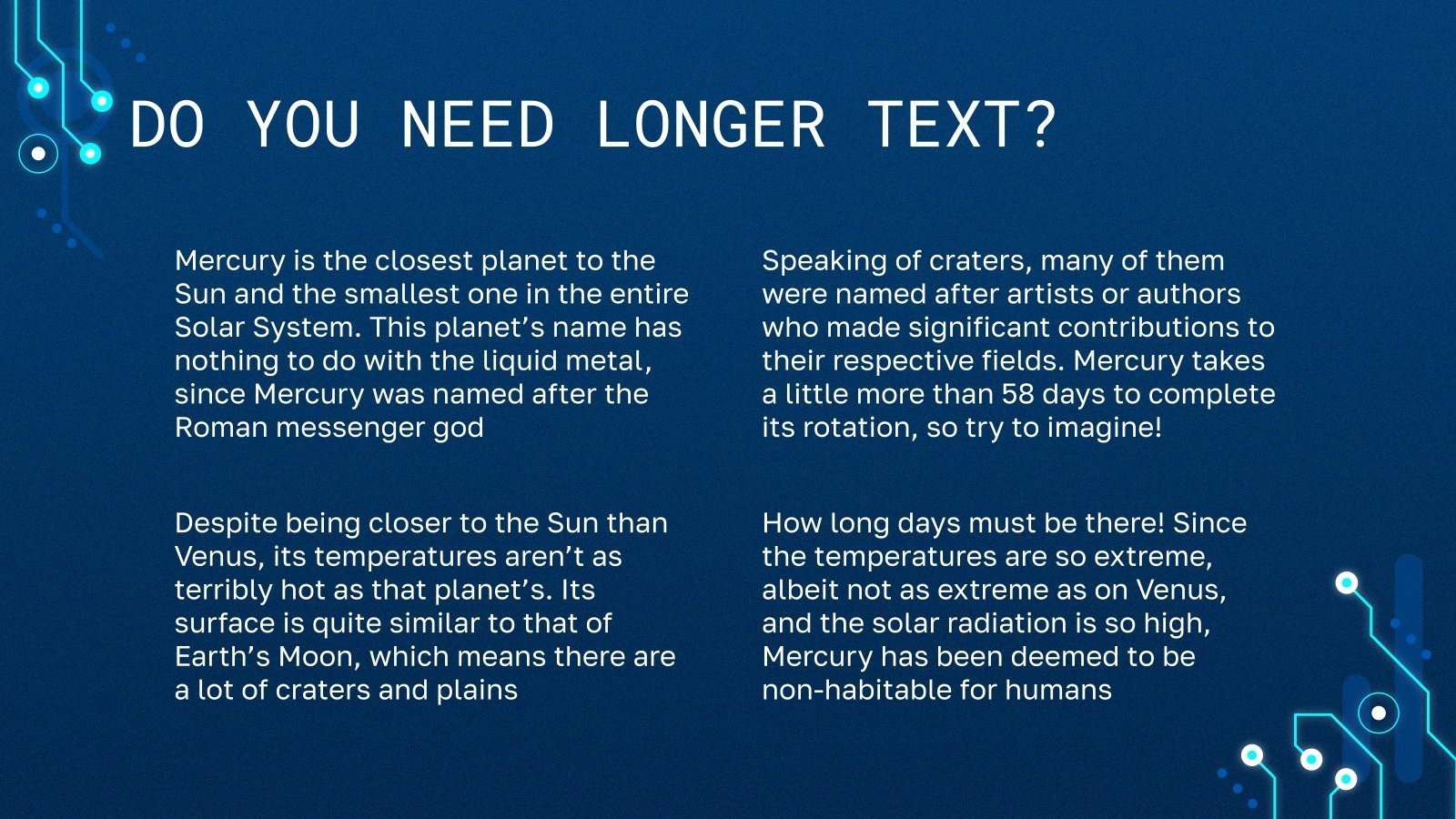 DO YOU NEED LONGER TEXT?

Mercury is the closest planet to the Sun and the smallest one in the entire Solar System. This planet's name has nothing to do with the liquid metal, since Mercury was named after the Roman messenger god

Despite being closer to the Sun than Venus, its temperatures aren't as terribly hot as that planet's. Its surface is quite similar to that of Earth's Moon, which means there are a lot of craters and plains

Speaking of craters, many of them were named after artists or authors who made significant contributions to their respective fields. Mercury takes a little more than 58 days to complete its rotation, so try to imagine!

How long days must be there! Since the temperatures are so extreme, albeit not as extreme as on Venus, and the solar radiation is so high, Mercury has been deemed to be non-habitable for humans